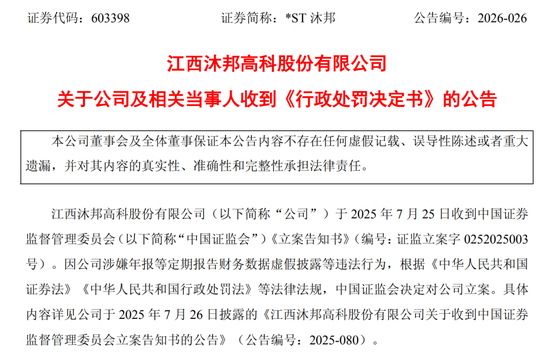 证券代码：603398　　　　证券简称：*ST 沐邦　　　　公告编号：2026-026

江西沐邦高科股份有限公司

关于公司及相关当事人收到《行政处罚决定书》的公告

本公司董事会及全体董事保证本公告内容不存在任何虚假记载、误导性陈述或者重大遗漏，并对其内容的真实性、准确性和完整性承担法律责任。

江西沐邦高科股份有限公司（以下简称“公司”）于 2025 年 7 月 25 日收到中国证券监督管理委员会（以下简称“中国证监会”）《立案告知书》（编号：证监立案字 0252025003 号）。因公司涉嫌年报等定期报告财务数据虚假披露等违法行为，根据《中华人民共和国证券法》《中华人民共和国行政处罚法》等法律法规，中国证监会决定对公司立案。具体内容详见公司于 2025 年 7 月 26 日披露的《江西沐邦高科股份有限公司关于收到中国证券监督管理委员会立案告知书的公告》（公告编号：2025-080）。